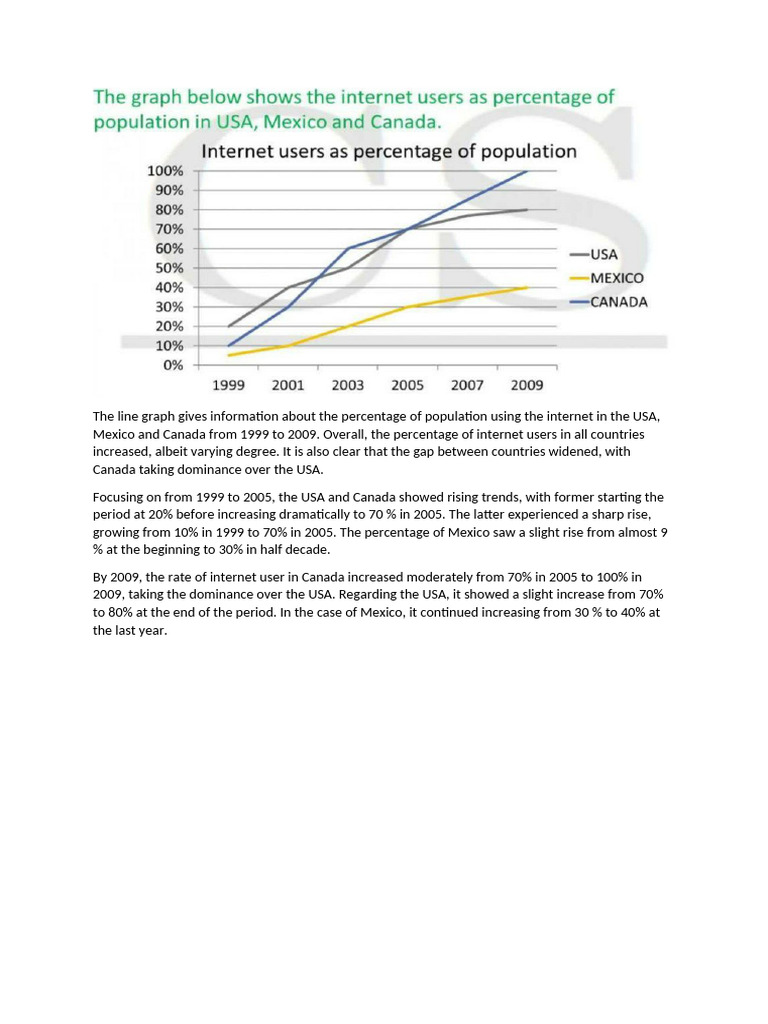 The graph below shows the internet users as percentage of population in USA, Mexico and Canada.

Internet users as percentage of population

100%
90%
80%
70%
60%
50%
40%
30%
20%
10%
0%

1999 2001 2003 2005 2007 2009

USA
MEXICO
CANADA

The line graph gives information about the percentage of population using the internet in the USA, Mexico and Canada from 1999 to 2009. Overall, the percentage of internet users in all countries increased, albeit varying degree. It is also clear that the gap between countries widened, with Canada taking dominance over the USA.

Focusing on from 1999 to 2005, the USA and Canada showed rising trends, with former starting the period at 20% before increasing dramatically to 70 % in 2005. The latter experienced a sharp rise, growing from 10% in 1999 to 70% in 2005. The percentage of Mexico saw a slight rise from almost 9 % at the beginning to 30% in half decade.

By 2009, the rate of internet user in Canada increased moderately from 70% in 2005 to 100% in 2009, taking the dominance over the USA. Regarding the USA, it showed a slight increase from 70% to 80% at the end of the period. In the case of Mexico, it continued increasing from 30 % to 40% at the last year.